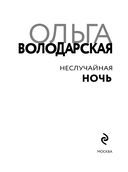 ОЛЬГА
ВОЛОДАРСКАЯ

НЕСЛУЧАЙНАЯ
НОЧЬ

МОСКВА